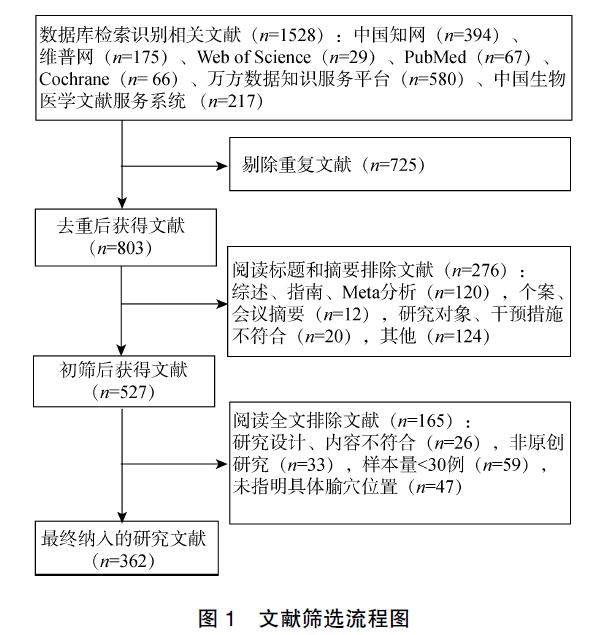 数据库检索识别相关文献（$n$=1528）：中国知网（$n$=394）、维普网（$n$=175）、Web of Science（$n$=29）、PubMed（$n$=67）、Cochrane（$n$= 66）、万方数据知识服务平台（$n$=580）、中国生物医学文献服务系统（$n$=217）

剔除重复文献（$n$=725）

去重后获得文献（$n$=803）

阅读标题和摘要排除文献（$n$=276）：综述、指南、Meta分析（$n$=120），个案、会议摘要（$n$=12），研究对象、干预措施不符合（$n$=20），其他（$n$=124）

初筛后获得文献（$n$=527）

阅读全文排除文献（$n$=165）：研究设计、内容不符合（$n$=26），非原创研究（$n$=33），样本量<30例（$n$=59），未指明具体腧穴位置（$n$=47）

最终纳入的研究文献（$n$=362）

图 1 文献筛选流程图